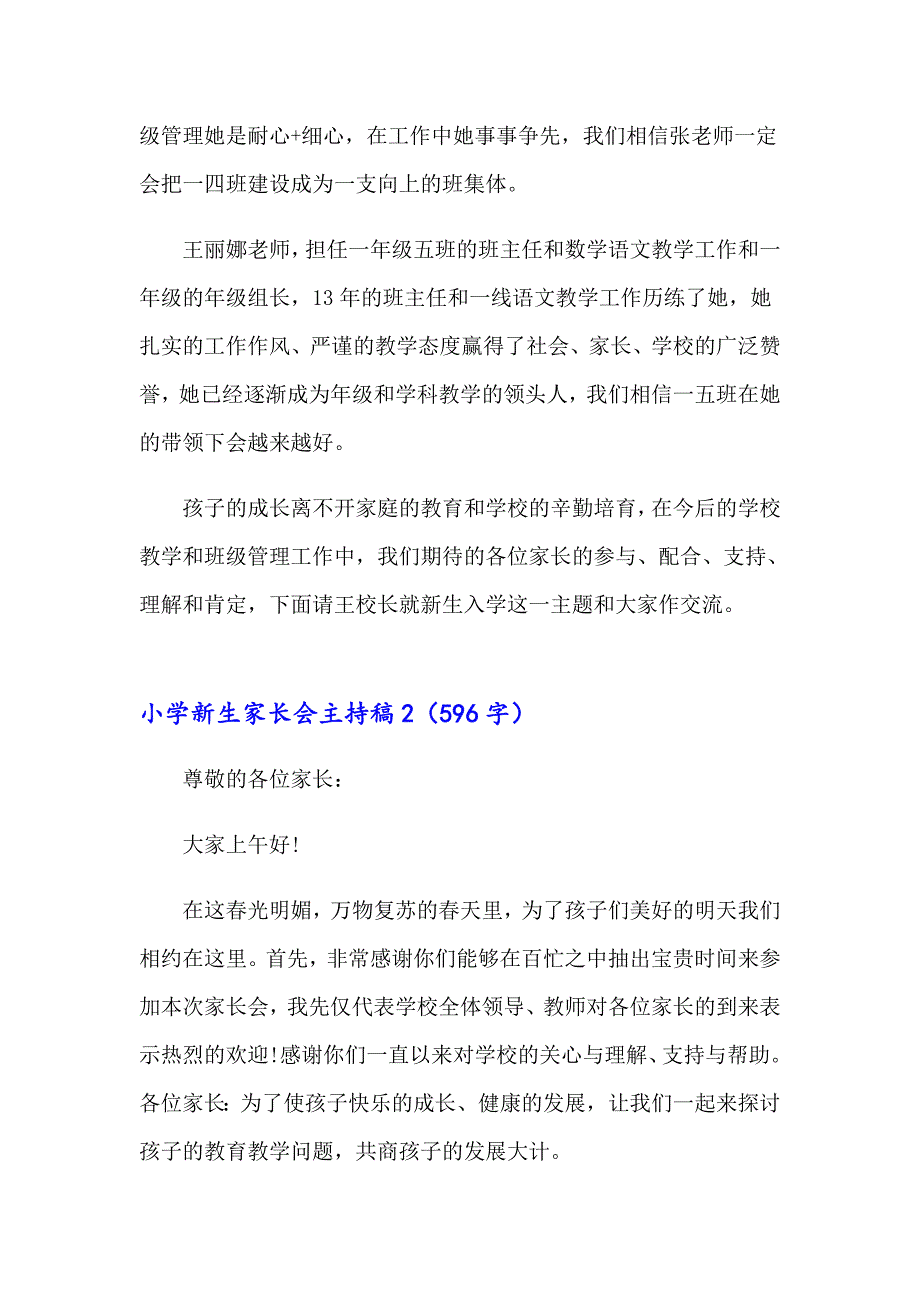 级管理她是耐心+细心，在工作中她事事争先，我们相信张老师一定会把一四班建设成为一支向上的班集体。

王丽娜老师，担任一年级五班的班主任和数学语文教学工作和一年级的年级组长，13年的班主任和一线语文教学工作历练了她，她扎实的工作作风、严谨的教学态度赢得了社会、家长、学校的广泛赞誉，她已经逐渐成为年级和学科教学的领头人，我们相信一五班在她的带领下会越来越好。

孩子的成长离不开家庭的教育和学校的辛勤培育，在今后的学校教学和班级管理工作中，我们期待的各位家长的参与、配合、支持、理解和肯定，下面请王校长就新生入学这一主题和大家作交流。

小学新生家长会主持稿2（596字）

尊敬的各位家长：

大家上午好!

在这春光明媚，万物复苏的春天里，为了孩子们美好的明天我们相约在这里。首先，非常感谢你们能够在百忙之中抽出宝贵时间来参加本次家长会，我先仅代表学校全体领导、教师对各位家长的到来表示热烈的欢迎!感谢你们一直以来对学校的关心与理解、支持与帮助。各位家长:为了使孩子快乐的成长、健康的发展，让我们一起来探讨孩子的教育教学问题，共商孩子的发展大计。